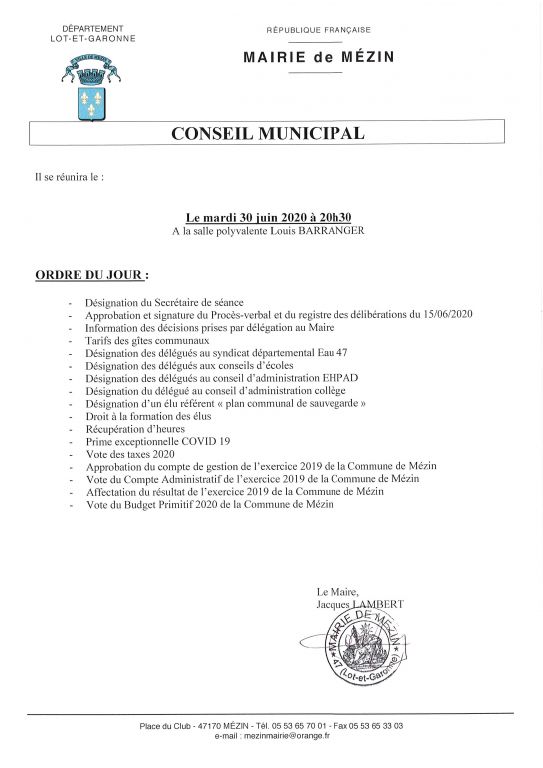 DÉPARTEMENT
LOT-ET-GARONNE

RÉPUBLIQUE FRANÇAISE

MAIRIE de MÉZIN

CONSEIL MUNICIPAL

Il se réunira le :

Le mardi 30 juin 2020 à 20h30
A la salle polyvalente Louis BARRANGER

ORDRE DU JOUR :

- Désignation du Secrétaire de séance
- Approbation et signature du Procès-verbal et du registre des délibérations du 15/06/2020
- Information des décisions prises par délégation au Maire
- Tarifs des gîtes communaux
- Désignation des délégués au syndicat départemental Eau 47
- Désignation des délégués aux conseils d'écoles
- Désignation des délégués au conseil d'administration EHPAD
- Désignation du délégué au conseil d'administration collège
- Désignation d'un élu référent « plan communal de sauvegarde »
- Droit à la formation des élus
- Récupération d'heures
- Prime exceptionnelle COVID 19
- Vote des taxes 2020
- Approbation du compte de gestion de l'exercice 2019 de la Commune de Mézin
- Vote du Compte Administratif de l'exercice 2019 de la Commune de Mézin
- Affectation du résultat de l'exercice 2019 de la Commune de Mézin
- Vote du Budget Primitif 2020 de la Commune de Mézin

Le Maire,
Jacques LAMBERT

MAIRIE DE MÉZIN
47
(Lot-et-Garonne)

Place du Club - 47170 MÉZIN - Tél. 05 53 65 70 01 - Fax 05 53 65 33 03
e-mail : mezinmairie@orange.fr